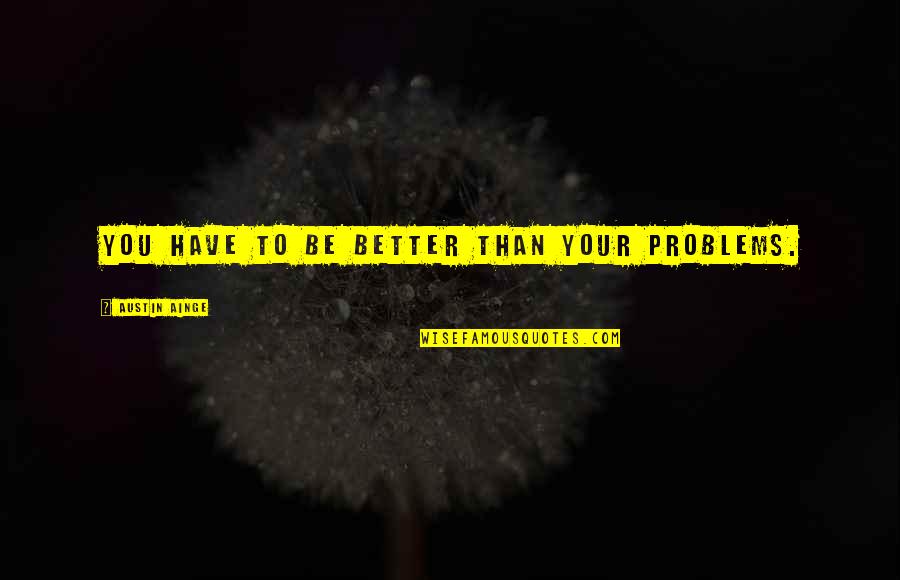 YOU HAVE TO BE BETTER THAN YOUR PROBLEMS.

? AUSTIN AINGE

WISEFAMOUSQUOTES.COM